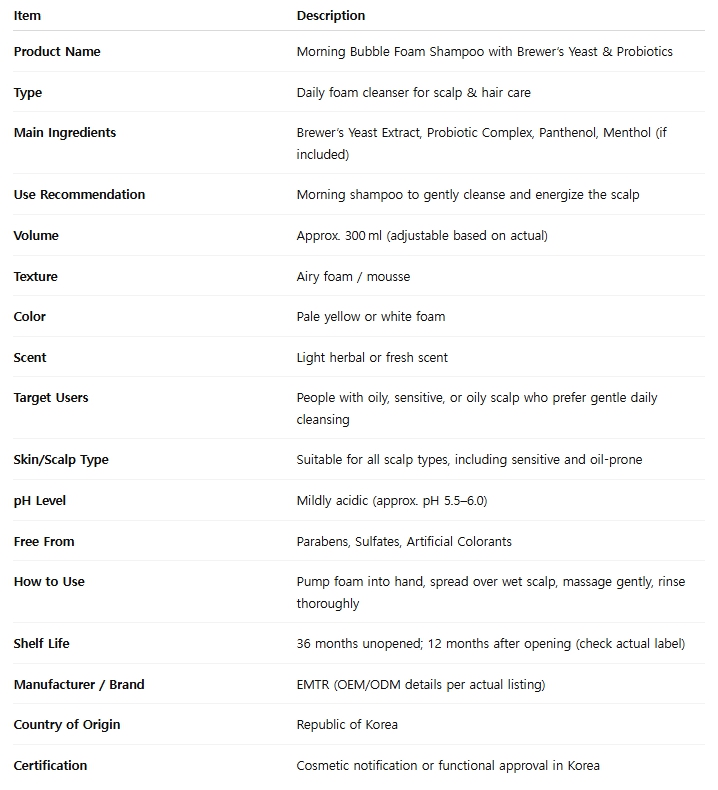 | Item | Description |
|---|---|
| Product Name | Morning Bubble Foam Shampoo with Brewer's Yeast & Probiotics |
| Type | Daily foam cleanser for scalp & hair care |
| Main Ingredients | Brewer's Yeast Extract, Probiotic Complex, Panthenol, Menthol (if included) |
| Use Recommendation | Morning shampoo to gently cleanse and energize the scalp |
| Volume | Approx. 300 ml (adjustable based on actual) |
| Texture | Airy foam / mousse |
| Color | Pale yellow or white foam |
| Scent | Light herbal or fresh scent |
| Target Users | People with oily, sensitive, or oily scalp who prefer gentle daily cleansing |
| Skin/Scalp Type | Suitable for all scalp types, including sensitive and oil-prone |
| pH Level | Mildly acidic (approx. pH 5.5–6.0) |
| Free From | Parabens, Sulfates, Artificial Colorants |
| How to Use | Pump foam into hand, spread over wet scalp, massage gently, rinse thoroughly |
| Shelf Life | 36 months unopened; 12 months after opening (check actual label) |
| Manufacturer / Brand | EMTR (OEM/ODM details per actual listing) |
| Country of Origin | Republic of Korea |
| Certification | Cosmetic notification or functional approval in Korea |